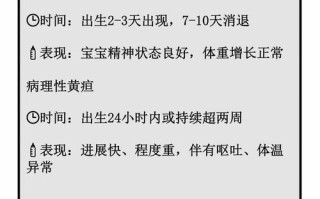 时间：出生2-3天出现，7-10天消退

表现：宝宝精神状态良好，体重增长正常

病理性黄疸

时间：出生24小时内或持续超两周

表现：进展快、程度重，伴有呕吐、体温异常